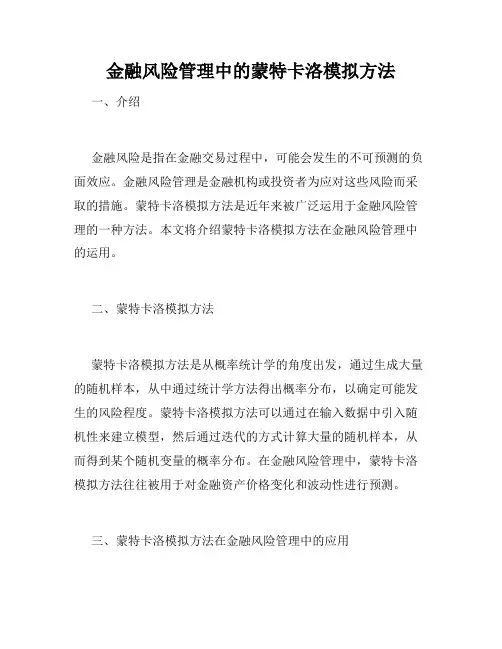 金融风险管理中的蒙特卡洛模拟方法

一、介绍

金融风险是指在金融交易过程中，可能会发生的不可预测的负面效应。金融风险管理是金融机构或投资者为应对这些风险而采取的措施。蒙特卡洛模拟方法是近年来被广泛运用于金融风险管理的一种方法。本文将介绍蒙特卡洛模拟方法在金融风险管理中的运用。

二、蒙特卡洛模拟方法

蒙特卡洛模拟方法是从概率统计学的角度出发，通过生成大量的随机样本，从中通过统计学方法得出概率分布，以确定可能发生的风险程度。蒙特卡洛模拟方法可以通过在输入数据中引入随机性来建立模型，然后通过迭代的方式计算大量的随机样本，从而得到某个随机变量的概率分布。在金融风险管理中，蒙特卡洛模拟方法往往被用于对金融资产价格变化和波动性进行预测。

三、蒙特卡洛模拟方法在金融风险管理中的应用